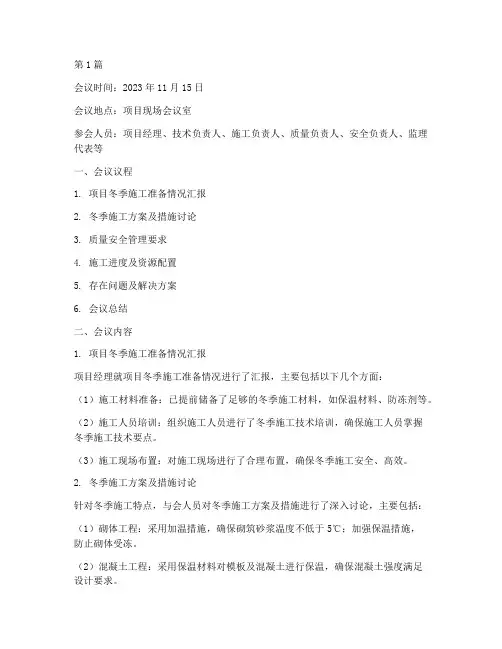 第1篇

会议时间：2023年11月15日

会议地点：项目现场会议室

参会人员：项目经理、技术负责人、施工负责人、质量负责人、安全负责人、监理代表等

一、会议议程

1. 项目冬季施工准备情况汇报

2. 冬季施工方案及措施讨论

3. 质量安全管理要求

4. 施工进度及资源配置

5. 存在问题及解决方案

6. 会议总结

二、会议内容

1. 项目冬季施工准备情况汇报

项目经理就项目冬季施工准备情况进行了汇报，主要包括以下几个方面：

（1）施工材料准备：已提前储备了足够的冬季施工材料，如保温材料、防冻剂等。

（2）施工人员培训：组织施工人员进行了冬季施工技术培训，确保施工人员掌握冬季施工技术要点。

（3）施工现场布置：对施工现场进行了合理布置，确保冬季施工安全、高效。

2. 冬季施工方案及措施讨论

针对冬季施工特点，与会人员对冬季施工方案及措施进行了深入讨论，主要包括：

（1）砌体工程：采用加温措施，确保砌筑砂浆温度不低于5℃；加强保温措施，防止砌体受冻。

（2）混凝土工程：采用保温材料对模板及混凝土进行保温，确保混凝土强度满足设计要求。